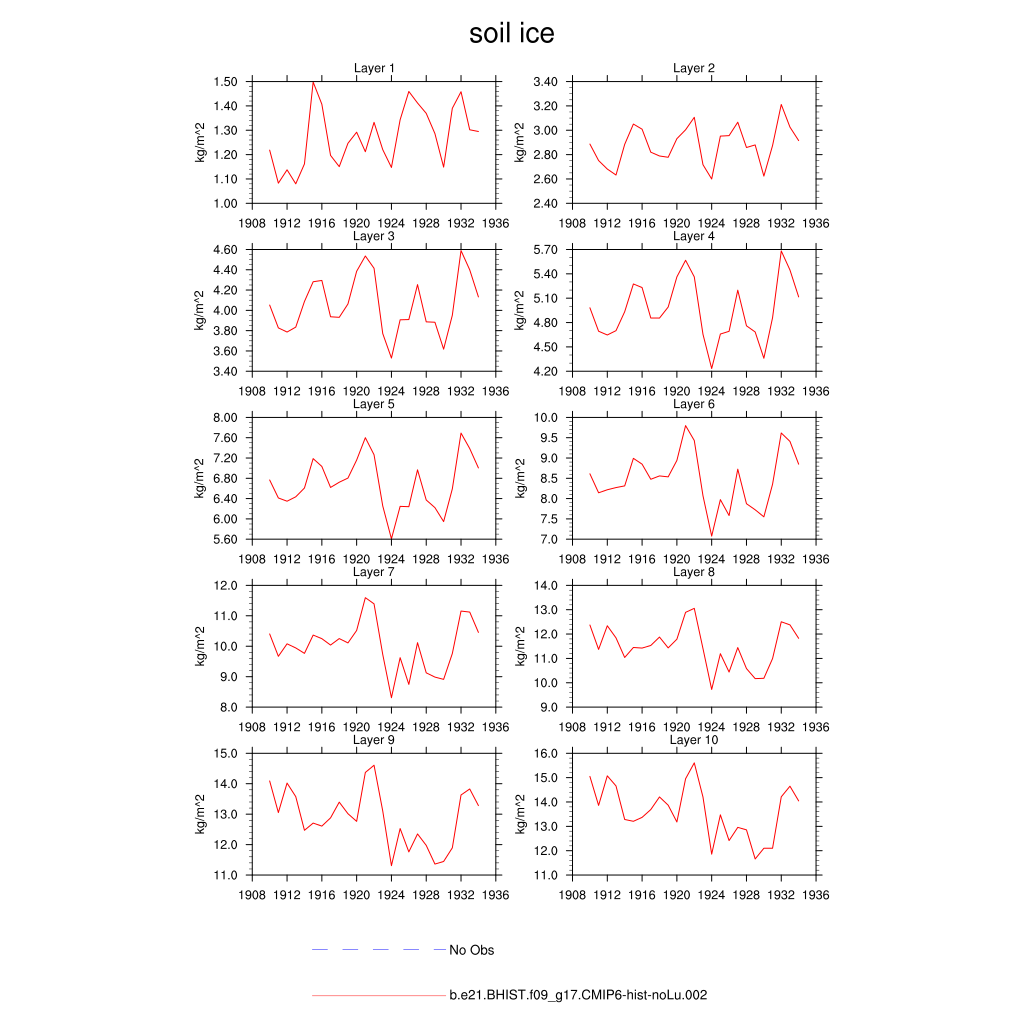 soil ice

Layer 1
kg/m^2
1.50
1.40
1.30
1.20
1.10
1.00
1908 1912 1916 1920 1924 1928 1932 1936

Layer 2
kg/m^2
3.40
3.20
3.00
2.80
2.60
2.40
1908 1912 1916 1920 1924 1928 1932 1936

Layer 3
kg/m^2
4.60
4.40
4.20
4.00
3.80
3.60
3.40
1908 1912 1916 1920 1924 1928 1932 1936

Layer 4
kg/m^2
5.70
5.40
5.10
4.80
4.50
4.20
1908 1912 1916 1920 1924 1928 1932 1936

Layer 5
kg/m^2
8.00
7.60
7.20
6.80
6.40
6.00
5.60
1908 1912 1916 1920 1924 1928 1932 1936

Layer 6
kg/m^2
10.0
9.5
9.0
8.5
8.0
7.5
7.0
1908 1912 1916 1920 1924 1928 1932 1936

Layer 7
kg/m^2
12.0
11.0
10.0
9.0
8.0
1908 1912 1916 1920 1924 1928 1932 1936

Layer 8
kg/m^2
14.0
13.0
12.0
11.0
10.0
9.0
1908 1912 1916 1920 1924 1928 1932 1936

Layer 9
kg/m^2
15.0
14.0
13.0
12.0
11.0
1908 1912 1916 1920 1924 1928 1932 1936

Layer 10
kg/m^2
16.0
15.0
14.0
13.0
12.0
11.0
1908 1912 1916 1920 1924 1928 1932 1936

No Obs

b.e21.BHIST.f09_g17.CMIP6-hist-noLu.002